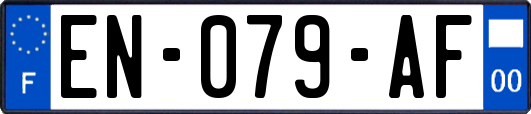 F
EN-079-AF
00